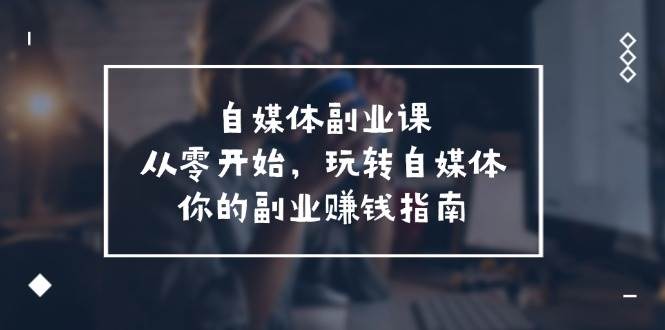 自媒体副业课
从零开始，玩转自媒体
你的副业赚钱指南